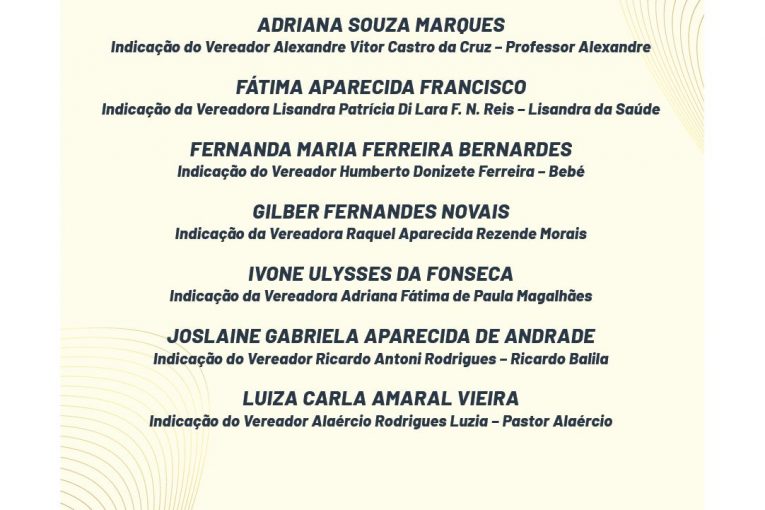 ADRIANA SOUZA MARQUES
Indicação do Vereador Alexandre Vitor Castro da Cruz – Professor Alexandre

FÁTIMA APARECIDA FRANCISCO
Indicação da Vereadora Lisandra Patrícia Di Lara F. N. Reis – Lisandra da Saúde

FERNANDA MARIA FERREIRA BERNARDES
Indicação do Vereador Humberto Donizete Ferreira – Bebé

GILBER FERNANDES NOVAIS
Indicação da Vereadora Raquel Aparecida Rezende Morais

IVONE ULYSSES DA FONSECA
Indicação da Vereadora Adriana Fátima de Paula Magalhães

JOSLAINE GABRIELA APARECIDA DE ANDRADE
Indicação do Vereador Ricardo Antoni Rodrigues – Ricardo Balila

LUIZA CARLA AMARAL VIEIRA
Indicação do Vereador Alaércio Rodrigues Luzia – Pastor Alaércio